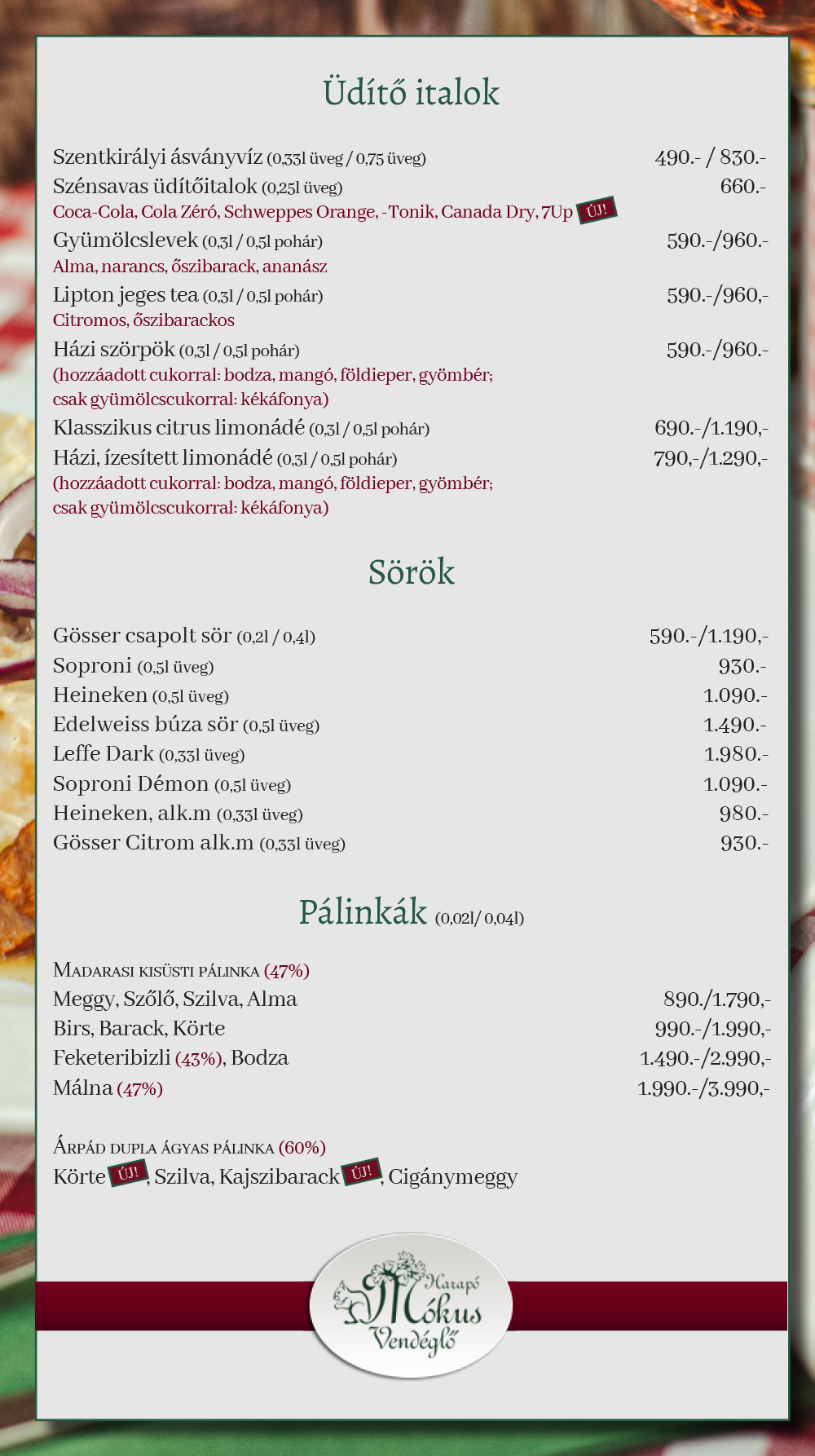 Üdítő italok

Szentkirályi ásványvíz (0,33l üveg / 0,75 üveg) 490.- / 830.-
Szénsavas üdítőitalok (0,25l üveg) 660.-
Coca-Cola, Cola Zéró, Schweppes Orange, -Tonik, Canada Dry, 7Up ÚJ!
Gyümölcslevek (0,3l / 0,5l pohár) 590.-/960.-
Alma, narancs, őszibarack, ananász
Lipton jeges tea (0,3l / 0,5l pohár) 590.-/960,-
Citromos, őszibarackos
Házi szörpök (0,3l / 0,5l pohár) 590.-/960.-
(hozzáadott cukorral: bodza, mangó, földieper, gyömbér;
csak gyümölcscukorral: kékáfonya)
Klasszikus citrus limonádé (0,3l / 0,5l pohár) 690.-/1.190,-
Házi, ízesített limonádé (0,3l / 0,5l pohár) 790,-/1.290,-
(hozzáadott cukorral: bodza, mangó, földieper, gyömbér;
csak gyümölcscukorral: kékáfonya)

Sörök

Gösser csapolt sör (0,2l / 0,4l) 590.-/1.190,-
Soproni (0,5l üveg) 930.-
Heineken (0,5l üveg) 1.090.-
Edelweiss búza sör (0,5l üveg) 1.490.-
Leffe Dark (0,33l üveg) 1.980.-
Soproni Démon (0,5l üveg) 1.090.-
Heineken, alk.m (0,33l üveg) 980.-
Gösser Citrom alk.m (0,33l üveg) 930.-

Pálinkák (0,02l/ 0,04l)

Madarasi kisüsti pálinka (47%)
Meggy, Szőlő, Szilva, Alma 890./1.790,-
Birs, Barack, Körte 990.-/1.990,-
Feketeribizli (43%), Bodza 1.490.-/2.990,-
Málna (47%) 1.990.-/3.990,-

Árpád dupla ágyas pálinka (60%)
Körte ÚJ!, Szilva, Kajszibarack ÚJ!, Cigánymeggy

Harapó Mókus Vendéglő